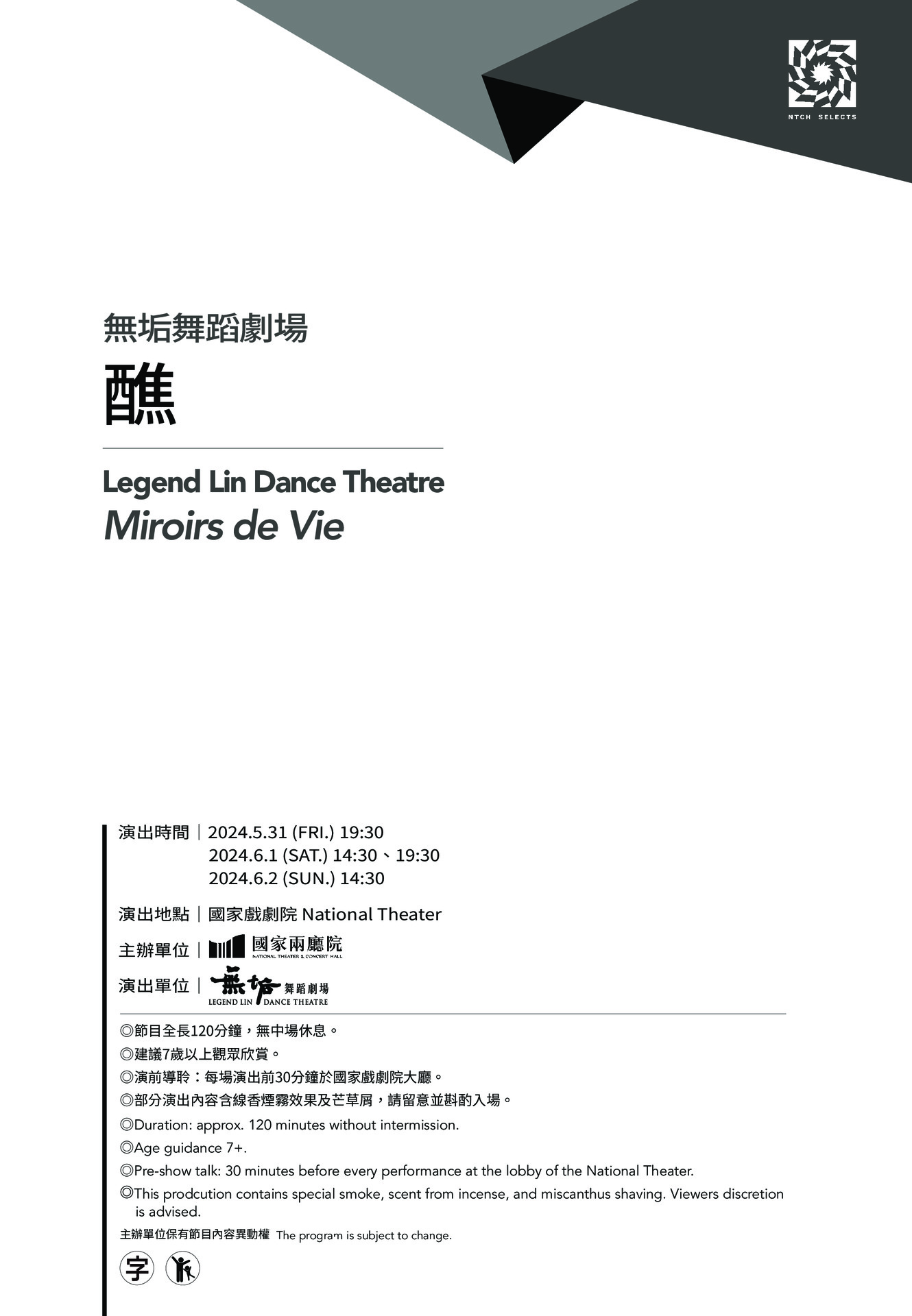 NTCH SELECTS

無垢舞蹈劇場
醮

Legend Lin Dance Theatre
Miroirs de Vie

演出時間｜2024.5.31 (FRI.) 19:30
2024.6.1 (SAT.) 14:30、19:30
2024.6.2 (SUN.) 14:30

演出地點｜國家戲劇院 National Theater

主辦單位｜國家兩廳院 NATIONAL THEATER & CONCERT HALL

演出單位｜無垢 舞蹈劇場 LEGEND LIN DANCE THEATRE

◎節目全長120分鐘，無中場休息。
◎建議7歲以上觀眾欣賞。
◎演前導聆：每場演出前30分鐘於國家戲劇院大廳。
◎部分演出內容含線香煙霧效果及芒草屑，請留意並斟酌入場。
◎Duration: approx. 120 minutes without intermission.
◎Age guidance 7+.
◎Pre-show talk: 30 minutes before every performance at the lobby of the National Theater.
◎This prodcution contains special smoke, scent from incense, and miscanthus shaving. Viewers discretion is advised.
主辦單位保有節目內容異動權 The program is subject to change.

字